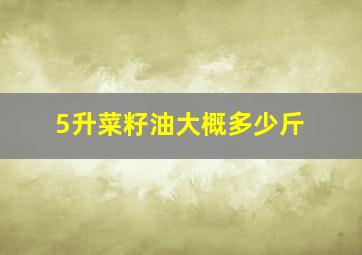 5升菜籽油大概多少斤